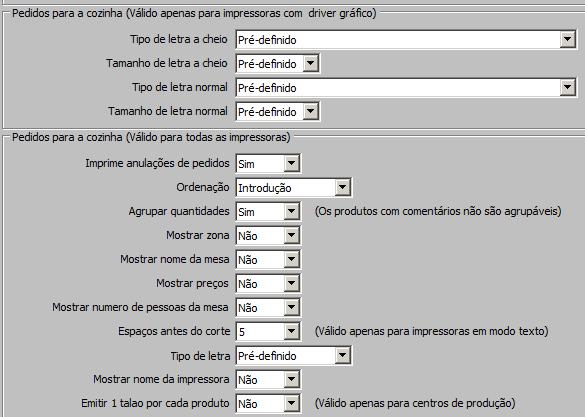 Pedidos para a cozinha (Válido apenas para impressoras com driver gráfico)

Tipo de letra a cheio Pré-definido

Tamanho de letra a cheio Pré-definido

Tipo de letra normal Pré-definido

Tamanho de letra normal Pré-definido

Pedidos para a cozinha (Válido para todas as impressoras)

Imprime anulações de pedidos Sim

Ordenação Introdução

Agrupar quantidades Sim (Os produtos com comentários não são agrupáveis)

Mostrar zona Não

Mostrar nome da mesa Não

Mostrar preços Não

Mostrar numero de pessoas da mesa Não

Espaços antes do corte 5 (Válido apenas para impressoras em modo texto)

Tipo de letra Pré-definido

Mostrar nome da impressora Não

Emitir 1 talao por cada produto Não (Válido apenas para centros de produção)